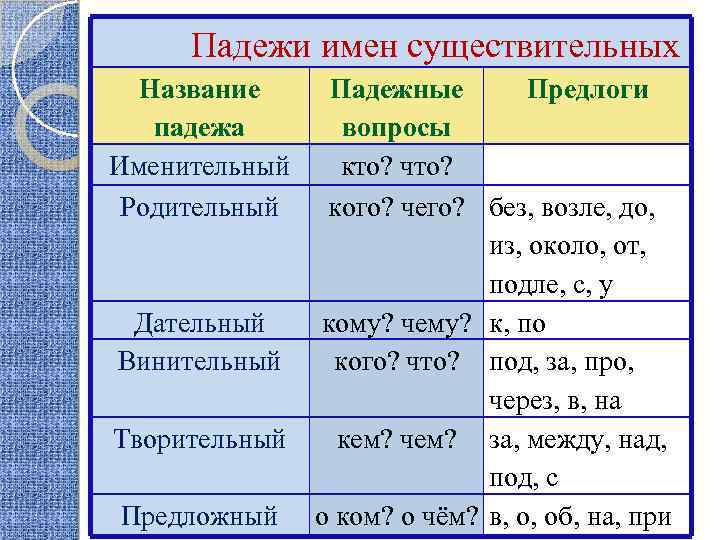 Падежи имен существительных

| Название падежа | Падежные вопросы | Предлоги |
|---|---|---|
| Именительный | кто? что? | |
| Родительный | кого? чего? | без, возле, до, из, около, от, подле, с, у |
| Дательный | кому? чему? | к, по |
| Винительный | кого? что? | под, за, про, через, в, на |
| Творительный | кем? чем? | за, между, над, под, с |
| Предложный | о ком? о чём? | в, о, об, на, при |